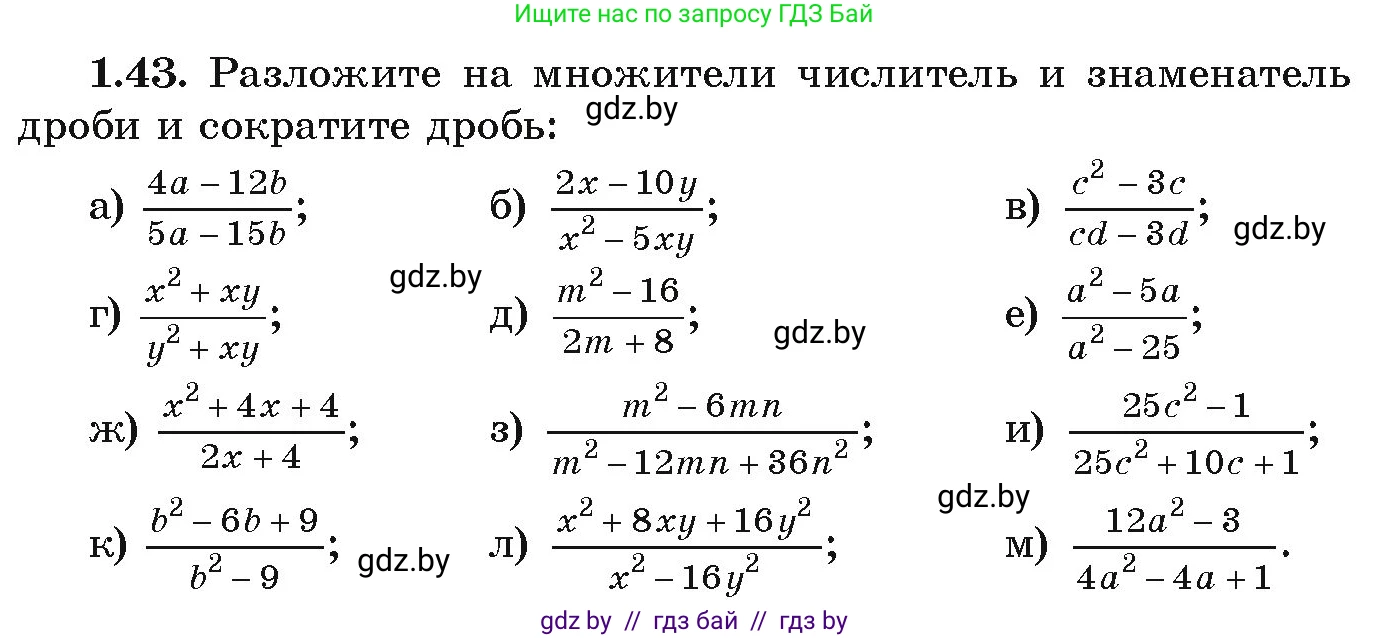 Ищите нас по запросу ГДЗ Бай

**1.43.** Разложите на множители числитель и знаменатель дроби и сократите дробь: gdz.by

а) $\frac{4a-12b}{5a-15b}$;
б) $\frac{2x-10y}{x^2-5xy}$;
в) $\frac{c^2-3c}{cd-3d}$; gdz.by

gdz.by

г) $\frac{x^2+xy}{y^2+xy}$;
д) $\frac{m^2-16}{2m+8}$; gdz.by
е) $\frac{a^2-5a}{a^2-25}$;

ж) $\frac{x^2+4x+4}{2x+4}$;
з) $\frac{m^2-6mn}{m^2-12mn+36n^2}$;
и) $\frac{25c^2-1}{25c^2+10c+1}$;

gdz.by

к) $\frac{b^2-6b+9}{b^2-9}$; gdz.by
л) $\frac{x^2+8xy+16y^2}{x^2-16y^2}$;
м) $\frac{12a^2-3}{4a^2-4a+1}$.

gdz by // гдз бай // гдз by